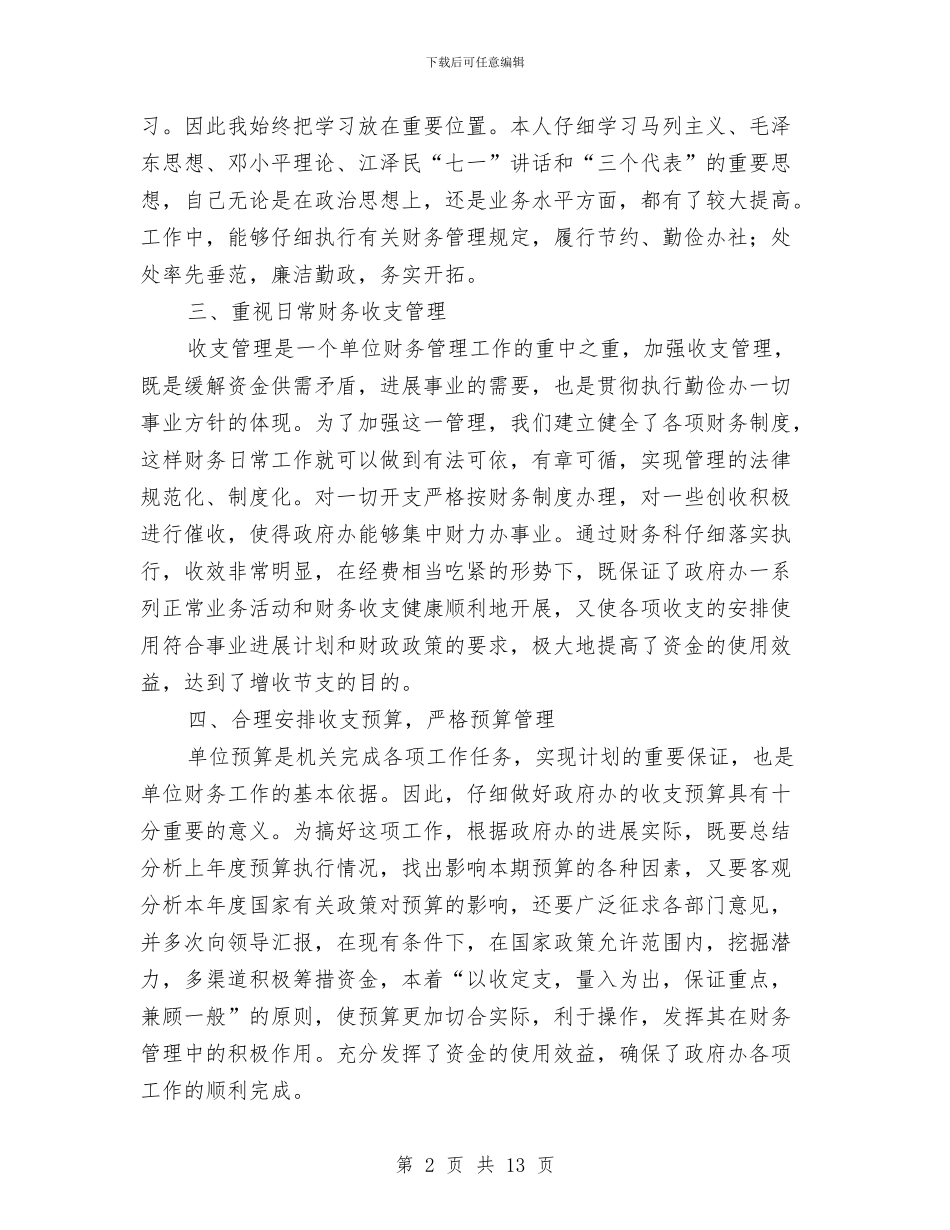 下载后可任意编辑

习。因此我始终把学习放在重要位置。本人仔细学习马列主义、毛泽东思想、邓小平理论、江泽民“七一”讲话和“三个代表”的重要思想，自己无论是在政治思想上，还是业务水平方面，都有了较大提高。工作中，能够仔细执行有关财务管理规定，履行节约、勤俭办社；处处率先垂范，廉洁勤政，务实开拓。

三、重视日常财务收支管理

收支管理是一个单位财务管理工作的重中之重，加强收支管理，既是缓解资金供需矛盾，进展事业的需要，也是贯彻执行勤俭办一切事业方针的体现。为了加强这一管理，我们建立健全了各项财务制度，这样财务日常工作就可以做到有法可依，有章可循，实现管理的法律规范化、制度化。对一切开支严格按财务制度办理，对一些创收积极进行催收，使得政府办能够集中财力办事业。通过财务科仔细落实执行，收效非常明显，在经费相当吃紧的形势下，既保证了政府办一系列正常业务活动和财务收支健康顺利地开展，又使各项收支的安排使用符合事业进展计划和财政政策的要求，极大地提高了资金的使用效益，达到了增收节支的目的。

四、合理安排收支预算，严格预算管理

单位预算是机关完成各项工作任务，实现计划的重要保证，也是单位财务工作的基本依据。因此，仔细做好政府办的收支预算具有十分重要的意义。为搞好这项工作，根据政府办的进展实际，既要总结分析上年度预算执行情况，找出影响本期预算的各种因素，又要客观分析本年度国家有关政策对预算的影响，还要广泛征求各部门意见，并多次向领导汇报，在现有条件下，在国家政策允许范围内，挖掘潜力，多渠道积极筹措资金，本着“以收定支，量入为出，保证重点，兼顾一般”的原则，使预算更加切合实际，利于操作，发挥其在财务管理中的积极作用。充分发挥了资金的使用效益，确保了政府办各项工作的顺利完成。

第 2 页 共 13 页